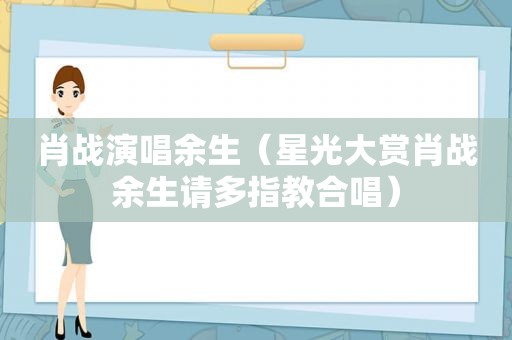 肖战演唱余生（星光大赏肖战余生请多指教合唱）